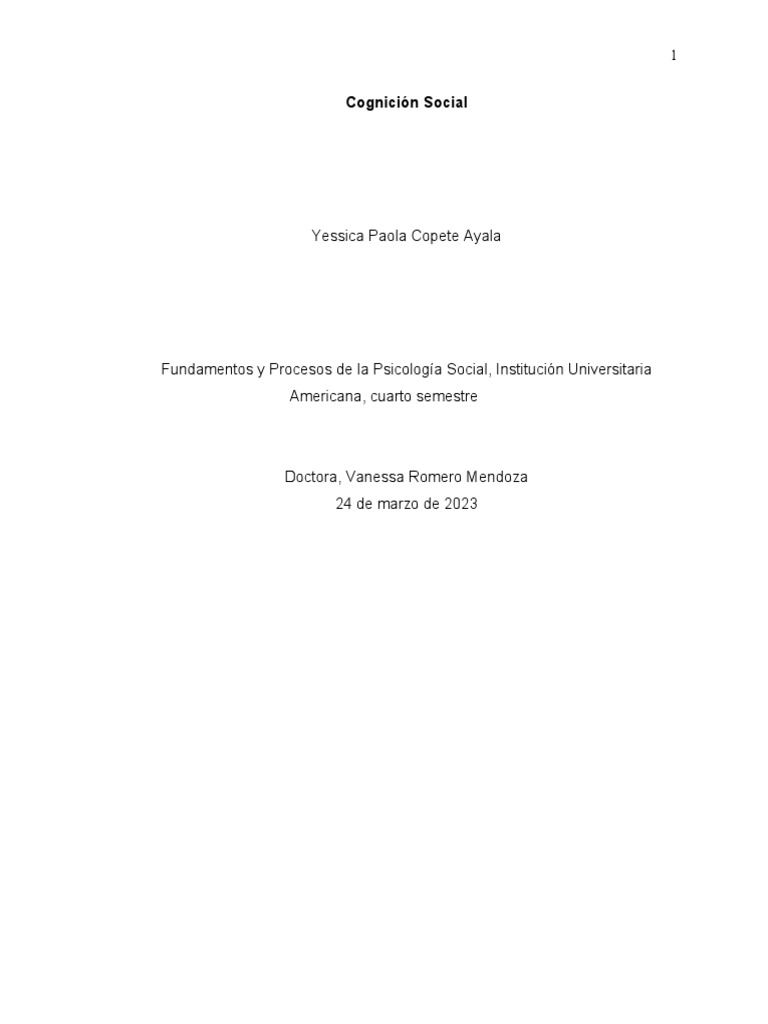 1

Cognición Social

Yessica Paola Copete Ayala

Fundamentos y Procesos de la Psicología Social, Institución Universitaria Americana, cuarto semestre

Doctora, Vanessa Romero Mendoza
24 de marzo de 2023